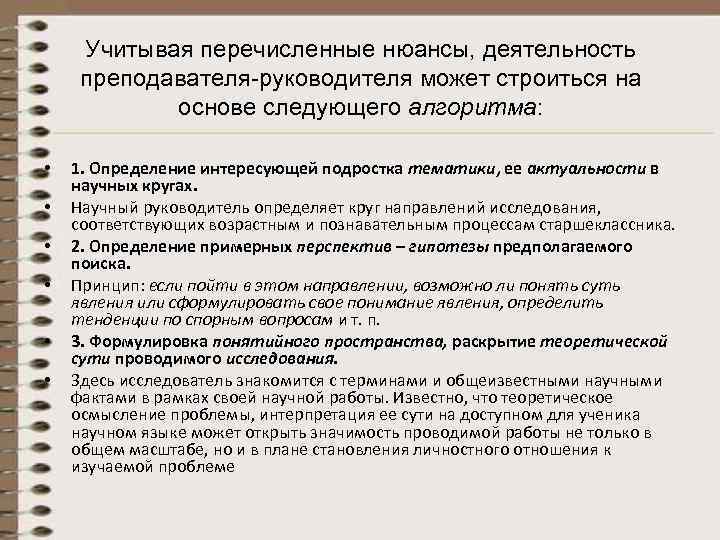 Учитывая перечисленные нюансы, деятельность преподавателя-руководителя может строиться на основе следующего алгоритма:

• 1. Определение интересующей подростка тематики, ее актуальности в научных кругах.
• Научный руководитель определяет круг направлений исследования, соответствующих возрастным и познавательным процессам старшеклассника.
• 2. Определение примерных перспектив – гипотезы предполагаемого поиска.
• Принцип: если пойти в этом направлении, возможно ли понять суть явления или сформулировать свое понимание явления, определить тенденции по спорным вопросам и т. п.
• 3. Формулировка понятийного пространства, раскрытие теоретической сути проводимого исследования.
• Здесь исследователь знакомится с терминами и общеизвестными научными фактами в рамках своей научной работы. Известно, что теоретическое осмысление проблемы, интерпретация ее сути на доступном для ученика научном языке может открыть значимость проводимой работы не только в общем масштабе, но и в плане становления личностного отношения к изучаемой проблеме